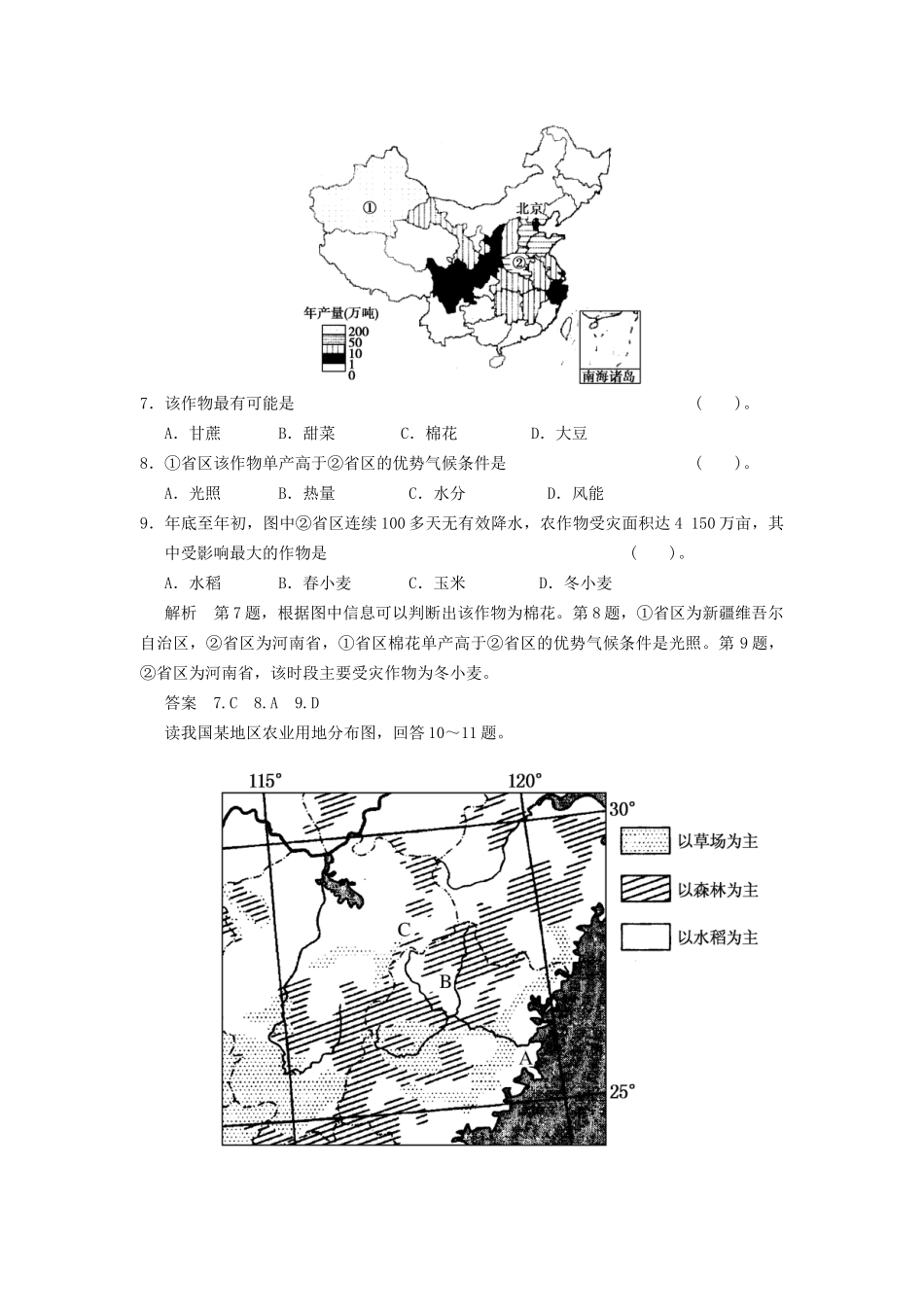 ①
北京
②
年产量(万吨)
200
50
10
1
0
南海诸岛

7．该作物最有可能是 (　　)。
A．甘蔗　　B．甜菜　　C．棉花　　D．大豆

8．①省区该作物单产高于②省区的优势气候条件是 (　　)。
A．光照　　B．热量　　C．水分　　D．风能

9．年底至年初，图中②省区连续100多天无有效降水，农作物受灾面积达4 150万亩，其中受影响最大的作物是 (　　)。
A．水稻　　B．春小麦　　C．玉米　　D．冬小麦

解析　第7题，根据图中信息可以判断出该作物为棉花。第8题，①省区为新疆维吾尔自治区，②省区为河南省，①省区棉花单产高于②省区的优势气候条件是光照。第9题，②省区为河南省，该时段主要受灾作物为冬小麦。

答案　7.C　8.A　9.D

读我国某地区农业用地分布图，回答10～11题。

115°
120°
30°
25°
C
B
A
以草场为主
以森林为主
以水稻为主